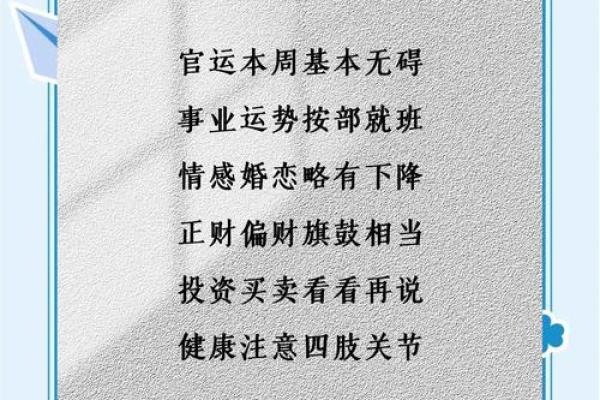 官运本周基本无碍

事业运势按部就班

情感婚恋略有下降

正财偏财旗鼓相当

投资买卖看看再说

健康注意四肢关节